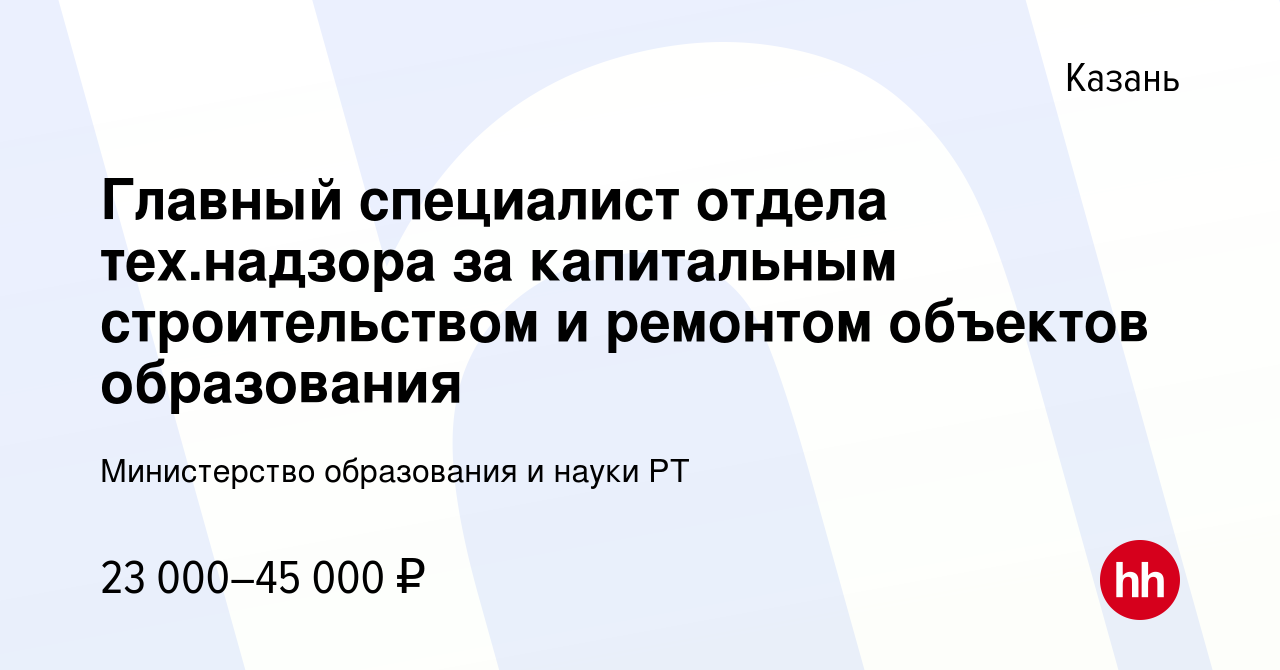 Казань

Главный специалист отдела тех.надзора за капитальным строительством и ремонтом объектов образования

Министерство образования и науки РТ

23 000–45 000 ₽

hh